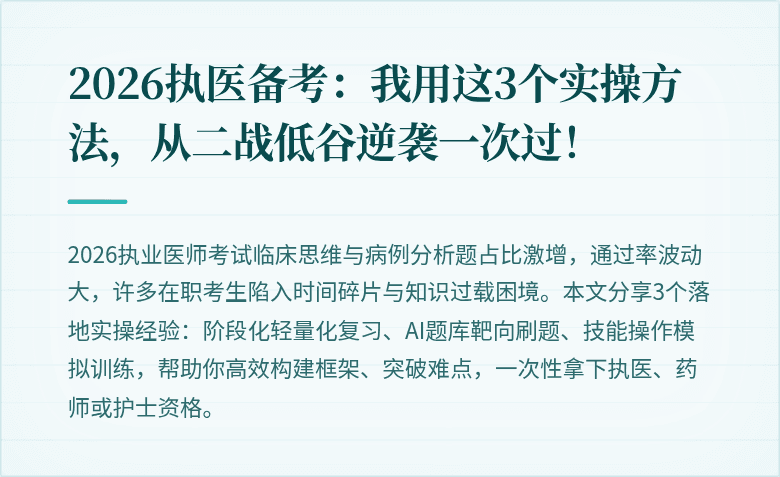 2026执医备考：我用这3个实操方法，从二战低谷逆袭一次过！

2026执业医师考试临床思维与病例分析题占比激增，通过率波动大，许多在职考生陷入时间碎片与知识过载困境。本文分享3个落地实操经验：阶段化轻量化复习、AI题库靶向刷题、技能操作模拟训练，帮助你高效构建框架、突破难点，一次性拿下执医、药师或护士资格。